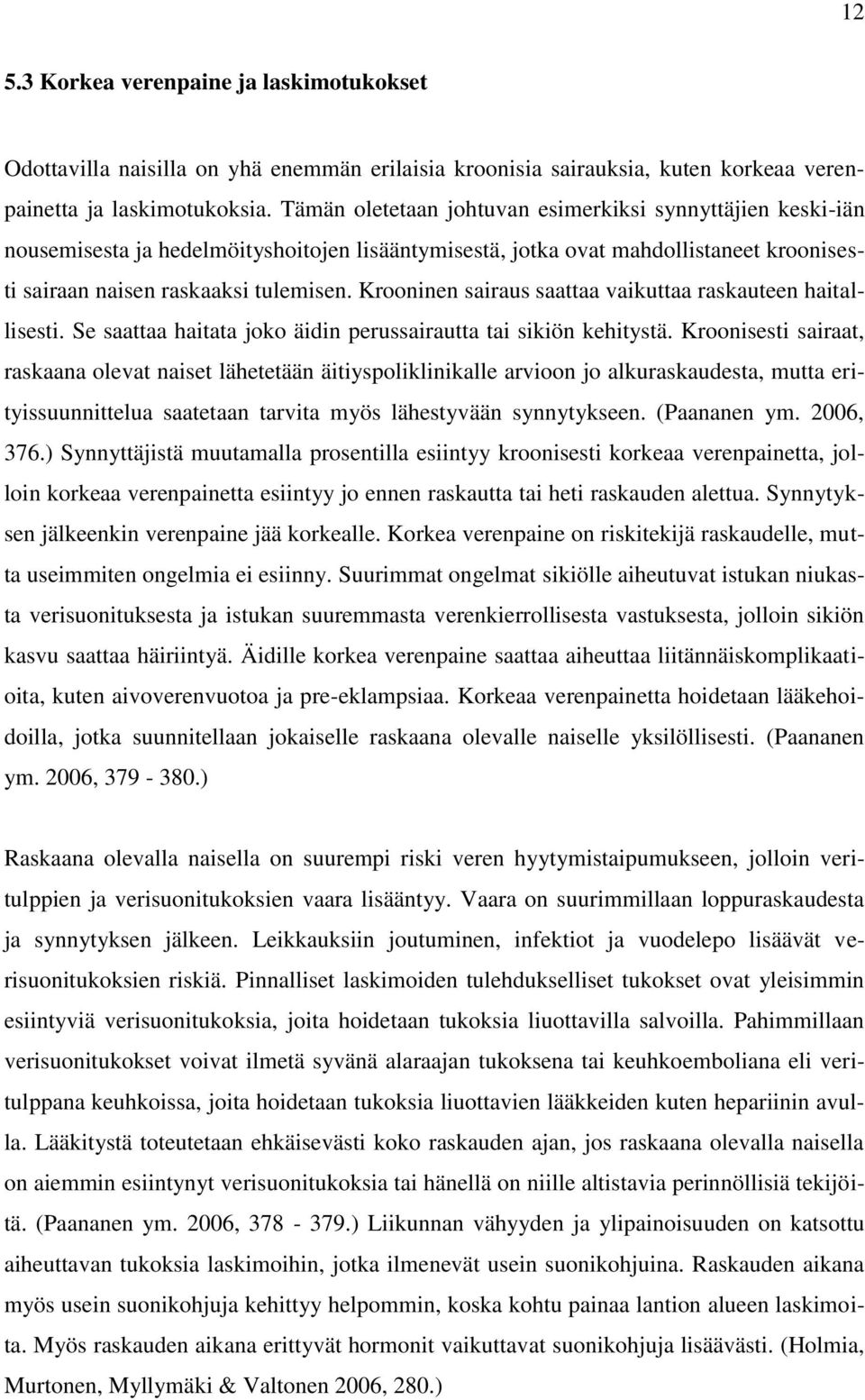 12

5.3 Korkea verenpaine ja laskimotukokset

Odottavilla naisilla on yhä enemmän erilaisia kroonisia sairauksia, kuten korkeaa verenpainetta ja laskimotukoksia. Tämän oletetaan johtuvan esimerkiksi synnyttäjien keski-iän nousemisesta ja hedelmöityshoitojen lisääntymisestä, jotka ovat mahdollistaneet kroonisesti sairaan naisen raskaaksi tulemisen. Krooninen sairaus saattaa vaikuttaa raskauteen haitallisesti. Se saattaa haitata joko äidin perussairautta tai sikiön kehitystä. Kroonisesti sairaat, raskaana olevat naiset lähetetään äitiyspoliklinikalle arvioon jo alkuraskaudesta, mutta erityissuunnittelua saatetaan tarvita myös lähestyvään synnytykseen. (Paananen ym. 2006, 376.) Synnyttäjistä muutamalla prosentilla esiintyy kroonisesti korkeaa verenpainetta, jolloin korkeaa verenpainetta esiintyy jo ennen raskautta tai heti raskauden alettua. Synnytyksen jälkeenkin verenpaine jää korkealle. Korkea verenpaine on riskitekijä raskaudelle, mutta useimmiten ongelmia ei esiinny. Suurimmat ongelmat sikiölle aiheutuvat istukan niukasta verisuonituksesta ja istukan suuremmasta verenkierrollisesta vastuksesta, jolloin sikiön kasvu saattaa häiriintyä. Äidille korkea verenpaine saattaa aiheuttaa liitännäiskomplikaatioita, kuten aivoverenvuotoa ja pre-eklampsiaa. Korkeaa verenpainetta hoidetaan lääkehoidoilla, jotka suunnitellaan jokaiselle raskaana olevalle naiselle yksilöllisesti. (Paananen ym. 2006, 379 - 380.)

Raskaana olevalla naisella on suurempi riski veren hyytymistaipumukseen, jolloin veritulppien ja verisuonitukoksien vaara lisääntyy. Vaara on suurimmillaan loppuraskaudesta ja synnytyksen jälkeen. Leikkauksiin joutuminen, infektiot ja vuodelepo lisäävät verisuonitukoksien riskiä. Pinnalliset laskimoiden tulehdukselliset tukokset ovat yleisimmin esiintyviä verisuonitukoksia, joita hoidetaan tukoksia liuottavilla salvoilla. Pahimmillaan verisuonitukokset voivat ilmetä syvänä alaraajan tukoksena tai keuhkoemboliana eli veritulppana keuhkoissa, joita hoidetaan tukoksia liuottavien lääkkeiden kuten hepariinin avulla. Lääkitystä toteutetaan ehkäisevästi koko raskauden ajan, jos raskaana olevalla naisella on aiemmin esiintynyt verisuonitukoksia tai hänellä on niille altistavia perinnöllisiä tekijöitä. (Paananen ym. 2006, 378 - 379.) Liikunnan vähyyden ja ylipainoisuuden on katsottu aiheuttavan tukoksia laskimoihin, jotka ilmenevät usein suonikohjuina. Raskauden aikana myös usein suonikohjuja kehittyy helpommin, koska kohtu painaa lantion alueen laskimoita. Myös raskauden aikana erittyvät hormonit vaikuttavat suonikohjuja lisäävästi. (Holmia, Murtonen, Myllymäki & Valtonen 2006, 280.)